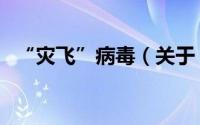 “灾飞” 病毒（关于